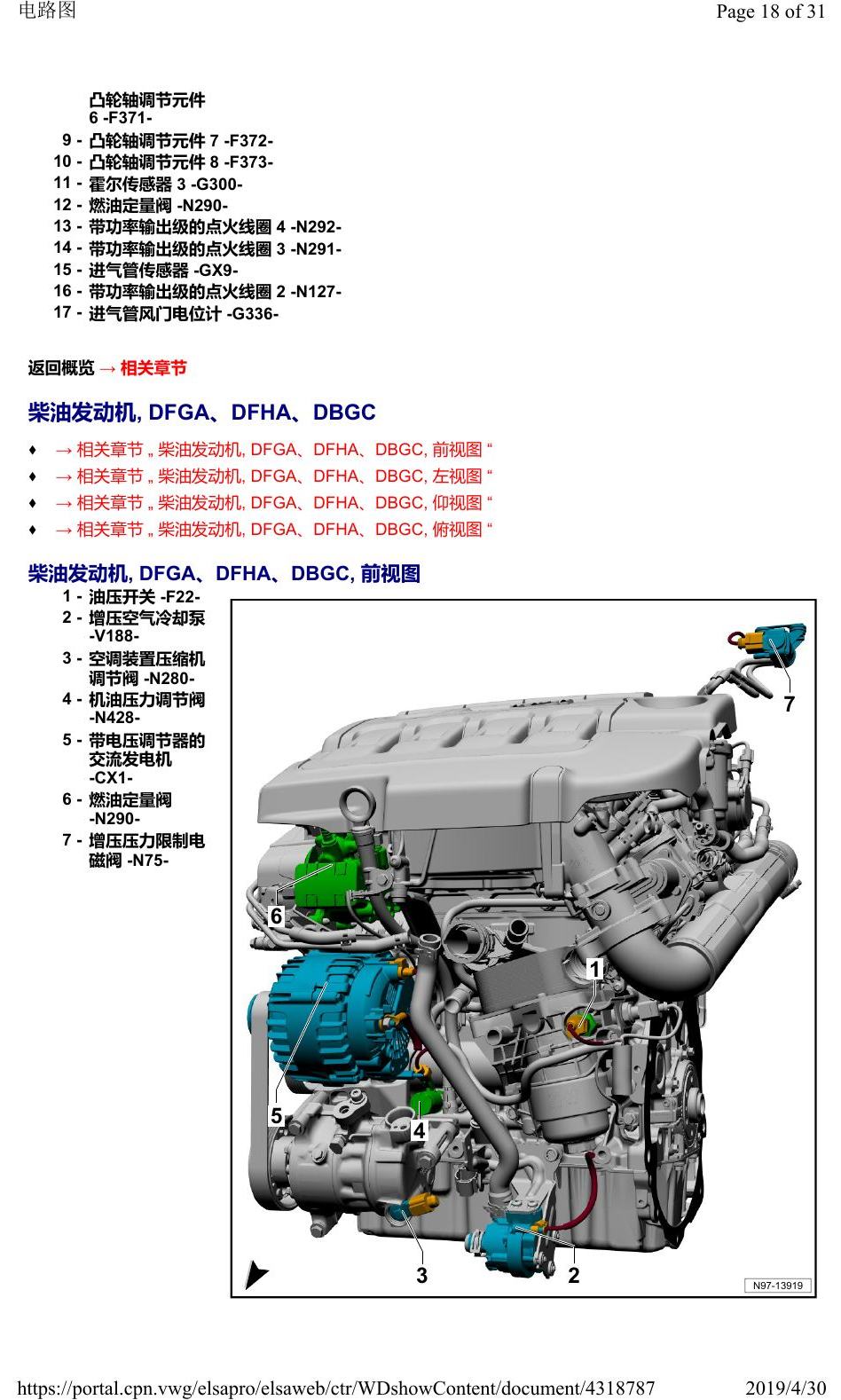 电路图

Page 18 of 31

凸轮轴调节元件 6 -F371-
9 - 凸轮轴调节元件 7 -F372-
10 - 凸轮轴调节元件 8 -F373-
11 - 霍尔传感器 3 -G300-
12 - 燃油定量阀 -N290-
13 - 带功率输出级的点火线圈 4 -N292-
14 - 带功率输出级的点火线圈 3 -N291-
15 - 进气管传感器 -GX9-
16 - 带功率输出级的点火线圈 2 -N127-
17 - 进气管风门电位计 -G336-

返回概览 → 相关章节

柴油发动机, DFGA、DFHA、DBGC

♦ → 相关章节 „ 柴油发动机, DFGA、DFHA、DBGC, 前视图 “
♦ → 相关章节 „ 柴油发动机, DFGA、DFHA、DBGC, 左视图 “
♦ → 相关章节 „ 柴油发动机, DFGA、DFHA、DBGC, 仰视图 “
♦ → 相关章节 „ 柴油发动机, DFGA、DFHA、DBGC, 俯视图 “

柴油发动机, DFGA、DFHA、DBGC, 前视图

1 - 油压开关 -F22-
2 - 增压空气冷却泵 -V188-
3 - 空调装置压缩机调节阀 -N280-
4 - 机油压力调节阀 -N428-
5 - 带电压调节器的交流发电机 -CX1-
6 - 燃油定量阀 -N290-
7 - 增压压力限制电磁阀 -N75-

7
6
1
5
4
3
2
N97-13919

https://portal.cpn.vwg/elsapro/elsaweb/ctr/WDshowContent/document/4318787 2019/4/30